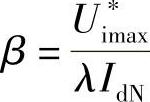 $\beta = \frac{U_{\mathrm{imax}}^{*}}{\lambda I_{\mathrm{dN}}}$